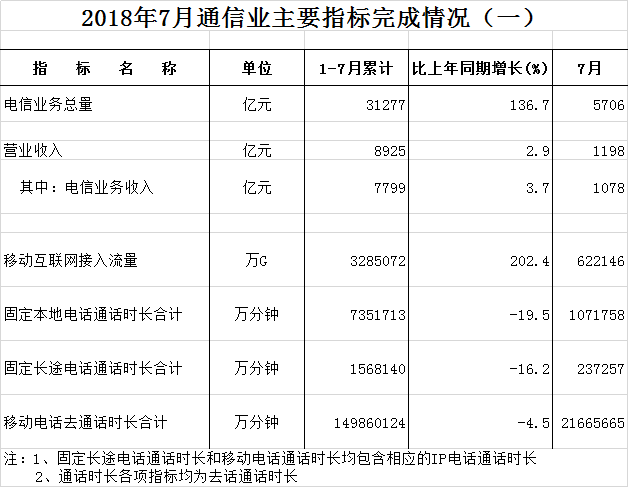 2018年7月通信业主要指标完成情况（一）

| 指　标　名　称 | 单位 | 1-7月累计 | 比上年同期增长(%) | 7月 |
|---|---|---|---|---|
| 电信业务总量 | 亿元 | 31277 | 136.7 | 5706 |
| 营业收入 | 亿元 | 8925 | 2.9 | 1198 |
| 其中：电信业务收入 | 亿元 | 7799 | 3.7 | 1078 |
| 移动互联网接入流量 | 万G | 3285072 | 202.4 | 622146 |
| 固定本地电话通话时长合计 | 万分钟 | 7351713 | -19.5 | 1071758 |
| 固定长途电话通话时长合计 | 万分钟 | 1568140 | -16.2 | 237257 |
| 移动电话去通话时长合计 | 万分钟 | 149860124 | -4.5 | 21665665 |

注：1、固定长途电话通话时长和移动电话通话时长均包含相应的IP电话通话时长
2、通话时长各项指标均为去话通话时长